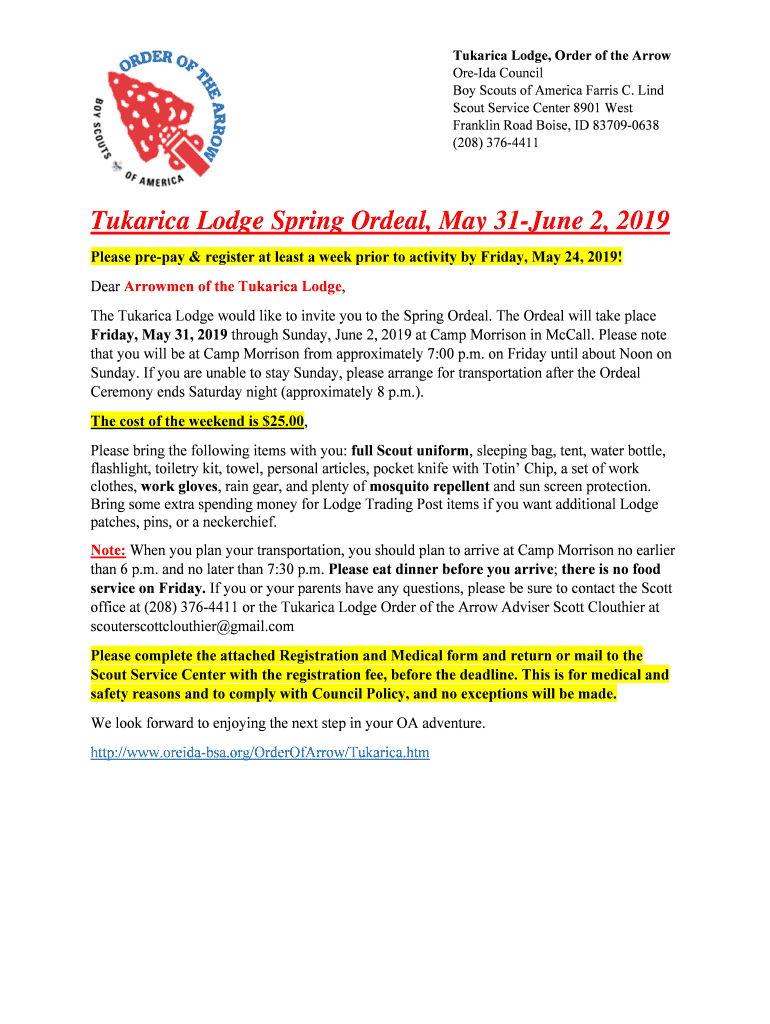 ORDER OF THE ARROW
BOY SCOUTS OF AMERICA

Tukarica Lodge, Order of the Arrow
Ore-Ida Council
Boy Scouts of America Farris C. Lind Scout Service Center 8901 West Franklin Road Boise, ID 83709-0638
(208) 376-4411

Tukarica Lodge Spring Ordeal, May 31-June 2, 2019

Please pre-pay & register at least a week prior to activity by Friday, May 24, 2019!

Dear Arrowmen of the Tukarica Lodge,

The Tukarica Lodge would like to invite you to the Spring Ordeal. The Ordeal will take place Friday, May 31, 2019 through Sunday, June 2, 2019 at Camp Morrison in McCall. Please note that you will be at Camp Morrison from approximately 7:00 p.m. on Friday until about Noon on Sunday. If you are unable to stay Sunday, please arrange for transportation after the Ordeal Ceremony ends Saturday night (approximately 8 p.m.).

The cost of the weekend is $25.00,

Please bring the following items with you: full Scout uniform, sleeping bag, tent, water bottle, flashlight, toiletry kit, towel, personal articles, pocket knife with Totin' Chip, a set of work clothes, work gloves, rain gear, and plenty of mosquito repellent and sun screen protection. Bring some extra spending money for Lodge Trading Post items if you want additional Lodge patches, pins, or a neckerchief.

Note: When you plan your transportation, you should plan to arrive at Camp Morrison no earlier than 6 p.m. and no later than 7:30 p.m. Please eat dinner before you arrive; there is no food service on Friday. If you or your parents have any questions, please be sure to contact the Scott office at (208) 376-4411 or the Tukarica Lodge Order of the Arrow Adviser Scott Clouthier at scouterscottclouthier@gmail.com

Please complete the attached Registration and Medical form and return or mail to the Scout Service Center with the registration fee, before the deadline. This is for medical and safety reasons and to comply with Council Policy, and no exceptions will be made.

We look forward to enjoying the next step in your OA adventure.

http://www.oreida-bsa.org/OrderOfArrow/Tukarica.htm